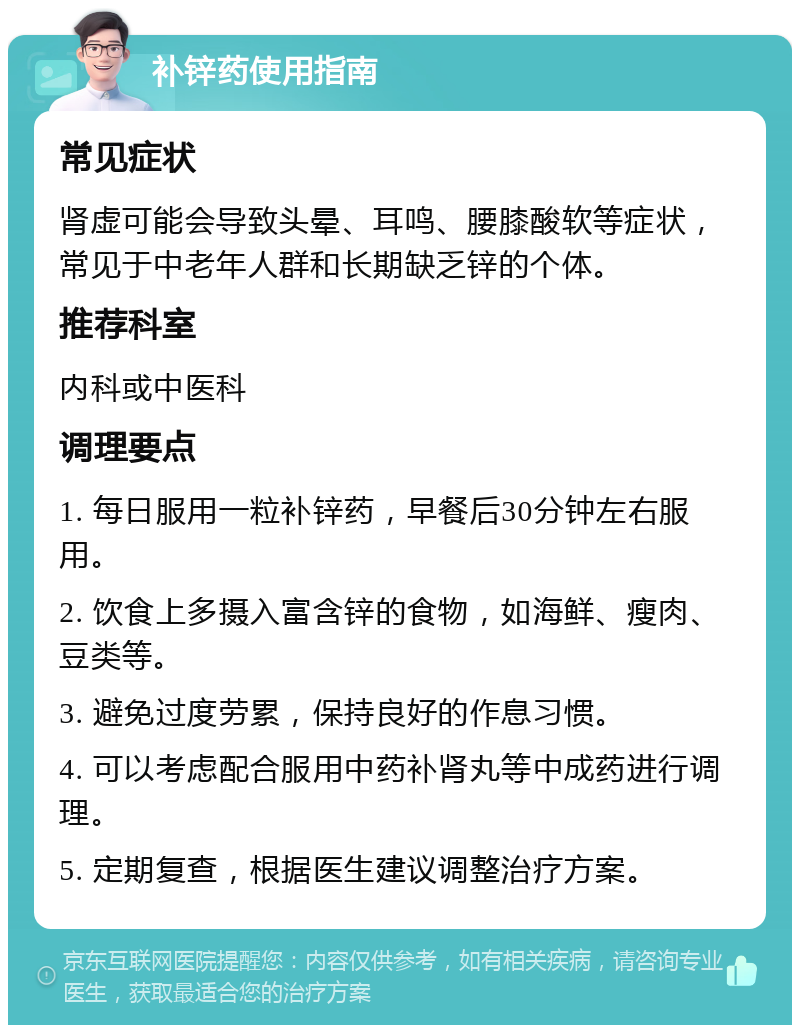 补锌药使用指南

常见症状

肾虚可能会导致头晕、耳鸣、腰膝酸软等症状，常见于中老年人群和长期缺乏锌的个体。

推荐科室

内科或中医科

调理要点

1. 每日服用一粒补锌药，早餐后30分钟左右服用。

2. 饮食上多摄入富含锌的食物，如海鲜、瘦肉、豆类等。

3. 避免过度劳累，保持良好的作息习惯。

4. 可以考虑配合服用中药补肾丸等中成药进行调理。

5. 定期复查，根据医生建议调整治疗方案。

京东互联网医院提醒您：内容仅供参考，如有相关疾病，请咨询专业医生，获取最适合您的治疗方案